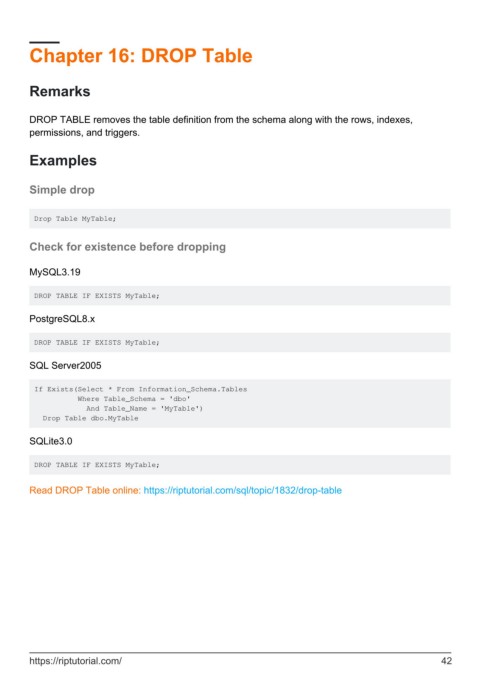 Chapter 16: DROP Table

Remarks

DROP TABLE removes the table definition from the schema along with the rows, indexes, permissions, and triggers.

Examples

Simple drop

Drop Table MyTable;

Check for existence before dropping

MySQL3.19

DROP TABLE IF EXISTS MyTable;

PostgreSQL8.x

DROP TABLE IF EXISTS MyTable;

SQL Server2005

If Exists(Select * From Information_Schema.Tables
          Where Table_Schema = 'dbo'
            And Table_Name = 'MyTable')
  Drop Table dbo.MyTable

SQLite3.0

DROP TABLE IF EXISTS MyTable;

Read DROP Table online: https://riptutorial.com/sql/topic/1832/drop-table

https://riptutorial.com/ 42